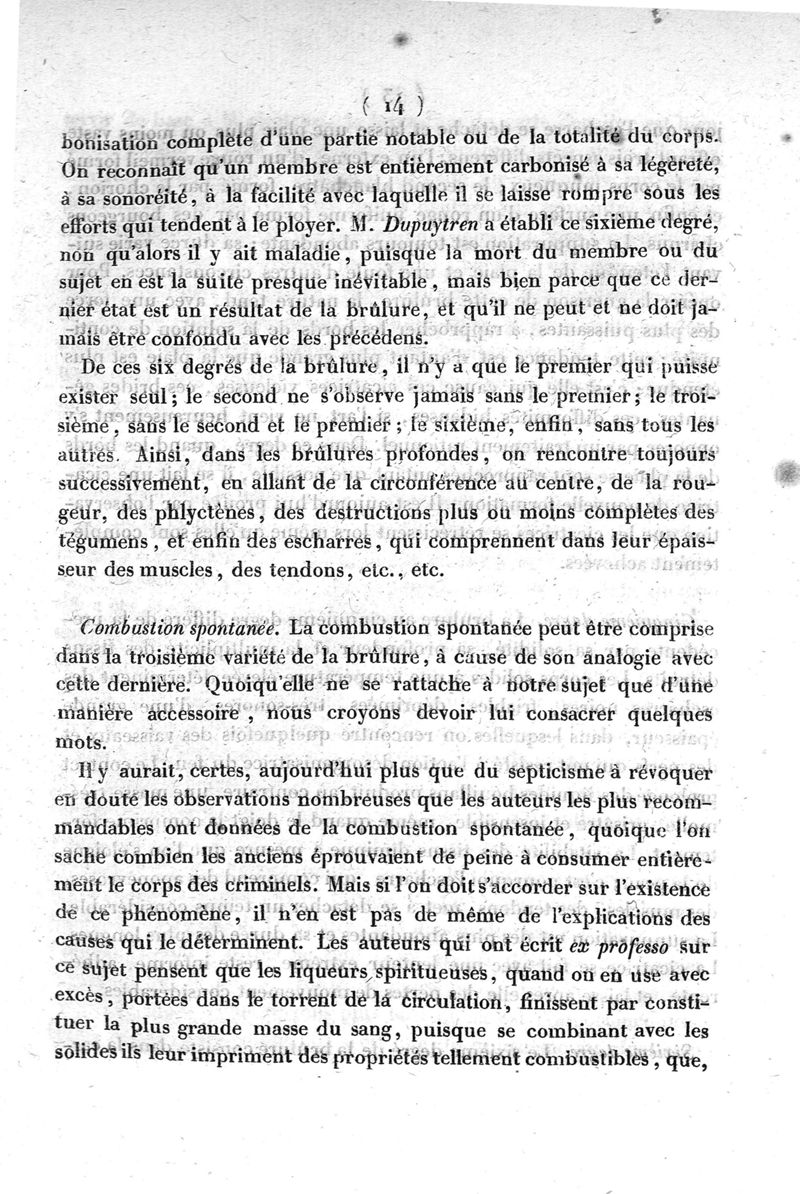 ( 14 )

bonisation complète d'une partie notable ou de la totalité du corps. On reconnaît qu'un membre est entièrement carbonisé à sa légèreté, à sa sonoréité, à la facilité avec laquelle il se laisse rompre sous les efforts qui tendent à le ployer. M. Dupuytren a établi ce sixième degré, non qu'alors il y ait maladie, puisque la mort du membre ou du sujet en est la suite presque inévitable, mais bien parce que ce dernier état est un résultat de la brûlure, et qu'il ne peut et ne doit jamais être confondu avec les précédens.

De ces six degrés de la brûlure, il n'y a que le premier qui puisse exister seul; le second ne s'observe jamais sans le premier; le troisième, sans le second et le premier; le sixième, enfin, sans tous les autres. Ainsi, dans les brûlures profondes, on rencontre toujours successivement, en allant de la circonférence au centre, de la rougeur, des phlyctènes, des destructions plus ou moins complètes des tégumens, et enfin des escharres, qui comprennent dans leur épaisseur des muscles, des tendons, etc., etc.

Combustion spontanée. La combustion spontanée peut être comprise dans la troisième variété de la brûlure, à cause de son analogie avec cette dernière. Quoiqu'elle ne se rattache à notre sujet que d'une manière accessoire, nous croyons devoir lui consacrer quelques mots.

Il y aurait, certes, aujourd'hui plus que du septicisme à révoquer en doute les observations nombreuses que les auteurs les plus recommandables ont données de la combustion spontanée, quoique l'on sache combien les anciens éprouvaient de peine à consumer entièrement le corps des criminels. Mais si l'on doit s'accorder sur l'existence de ce phénomène, il n'en est pas de même de l'explications des causes qui le déterminent. Les auteurs qui ont écrit ex professo sur ce sujet pensent que les liqueurs spiritueuses, quand on en use avec excès, portées dans le torrent de la circulation, finissent par constituer la plus grande masse du sang, puisque se combinant avec les solides ils leur impriment des propriétés tellement combustibles, que,